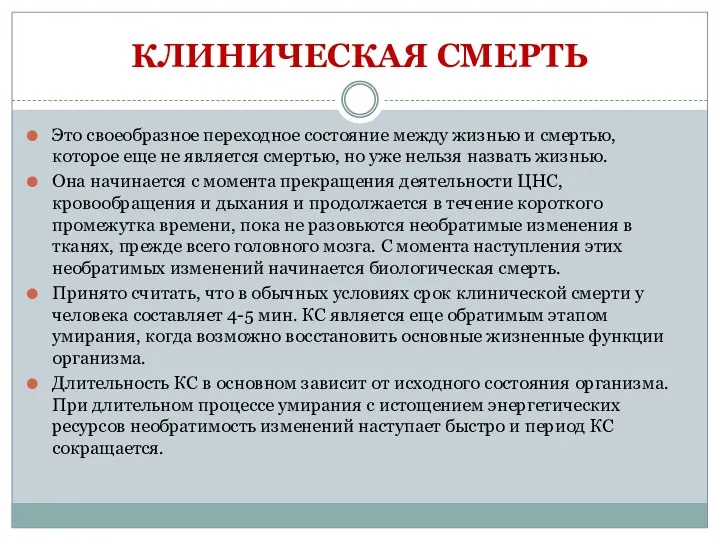 КЛИНИЧЕСКАЯ СМЕРТЬ

Это своеобразное переходное состояние между жизнью и смертью, которое еще не является смертью, но уже нельзя назвать жизнью.

Она начинается с момента прекращения деятельности ЦНС, кровообращения и дыхания и продолжается в течение короткого промежутка времени, пока не разовьются необратимые изменения в тканях, прежде всего головного мозга. С момента наступления этих необратимых изменений начинается биологическая смерть.

Принято считать, что в обычных условиях срок клинической смерти у человека составляет 4-5 мин. КС является еще обратимым этапом умирания, когда возможно восстановить основные жизненные функции организма.

Длительность КС в основном зависит от исходного состояния организма. При длительном процессе умирания с истощением энергетических ресурсов необратимость изменений наступает быстро и период КС сокращается.